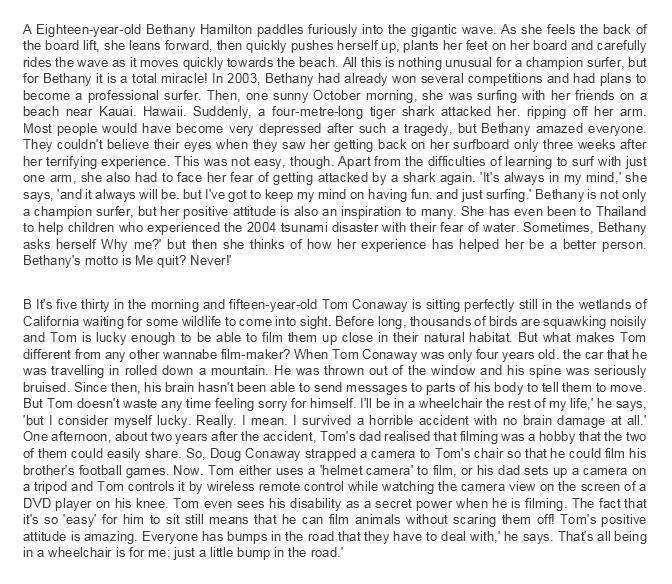 A Eighteen-year-old Bethany Hamilton paddles furiously into the gigantic wave. As she feels the back of the board lift, she leans forward, then quickly pushes herself up, plants her feet on her board and carefully rides the wave as it moves quickly towards the beach. All this is nothing unusual for a champion surfer, but for Bethany it is a total miracle! In 2003, Bethany had already won several competitions and had plans to become a professional surfer. Then, one sunny October morning, she was surfing with her friends on a beach near Kauai. Hawaii. Suddenly, a four-metre-long tiger shark attacked her. ripping off her arm. Most people would have become very depressed after such a tragedy, but Bethany amazed everyone. They couldn't believe their eyes when they saw her getting back on her surfboard only three weeks after her terrifying experience. This was not easy, though. Apart from the difficulties of learning to surf with just one arm, she also had to face her fear of getting attacked by a shark again. 'It's always in my mind,' she says, 'and it always will be. but I've got to keep my mind on having fun. and just surfing.' Bethany is not only a champion surfer, but her positive attitude is also an inspiration to many. She has even been to Thailand to help children who experienced the 2004 tsunami disaster with their fear of water. Sometimes, Bethany asks herself Why me?' but then she thinks of how her experience has helped her be a better person. Bethany's motto is Me quit? Never!'

B It's five thirty in the morning and fifteen-year-old Tom Conaway is sitting perfectly still in the wetlands of California waiting for some wildlife to come into sight. Before long, thousands of birds are squawking noisily and Tom is lucky enough to be able to film them up close in their natural habitat. But what makes Tom different from any other wannabe film-maker? When Tom Conaway was only four years old. the car that he was travelling in rolled down a mountain. He was thrown out of the window and his spine was seriously bruised. Since then, his brain hasn't been able to send messages to parts of his body to tell them to move. But Tom doesn't waste any time feeling sorry for himself. I'll be in a wheelchair the rest of my life,' he says, 'but I consider myself lucky. Really. I mean. I survived a horrible accident with no brain damage at all.' One afternoon, about two years after the accident, Tom's dad realised that filming was a hobby that the two of them could easily share. So, Doug Conaway strapped a camera to Tom's chair so that he could film his brother's football games. Now. Tom either uses a 'helmet camera' to film, or his dad sets up a camera on a tripod and Tom controls it by wireless remote control while watching the camera view on the screen of a DVD player on his knee. Tom even sees his disability as a secret power when he is filming. The fact that it's so 'easy' for him to sit still means that he can film animals without scaring them off! Tom's positive attitude is amazing. Everyone has bumps in the road that they have to deal with,' he says. That's all being in a wheelchair is for me: just a little bump in the road.'